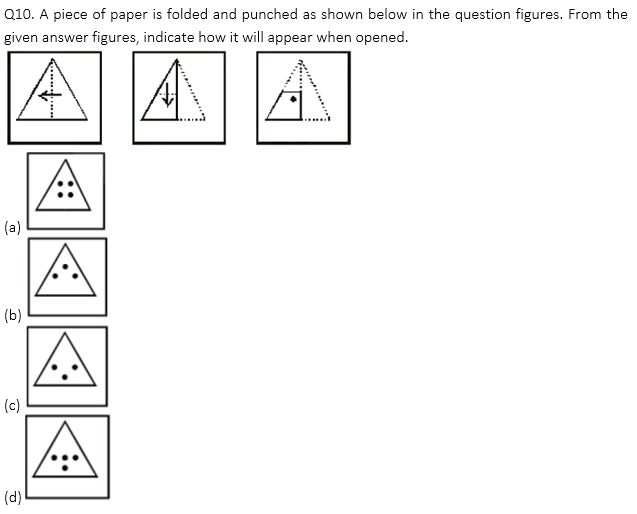 Q10. A piece of paper is folded and punched as shown below in the question figures. From the given answer figures, indicate how it will appear when opened.

(a)

(b)

(c)

(d)